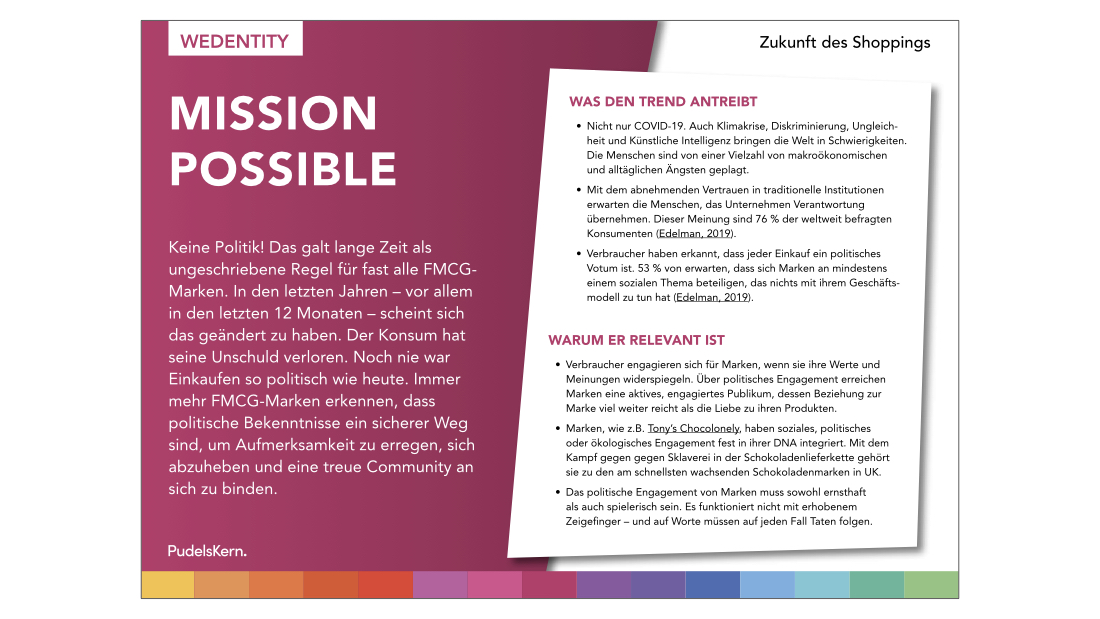 WEDENTITY

Zukunft des Shoppings

MISSION POSSIBLE

Keine Politik! Das galt lange Zeit als ungeschriebene Regel für fast alle FMCG-Marken. In den letzten Jahren – vor allem in den letzten 12 Monaten – scheint sich das geändert zu haben. Der Konsum hat seine Unschuld verloren. Noch nie war Einkaufen so politisch wie heute. Immer mehr FMCG-Marken erkennen, dass politische Bekenntnisse ein sicherer Weg sind, um Aufmerksamkeit zu erregen, sich abzuheben und eine treue Community an sich zu binden.

PudelsKern.

WAS DEN TREND ANTREIBT

• Nicht nur COVID-19. Auch Klimakrise, Diskriminierung, Ungleichheit und Künstliche Intelligenz bringen die Welt in Schwierigkeiten. Die Menschen sind von einer Vielzahl von makroökonomischen und alltäglichen Ängsten geplagt.

• Mit dem abnehmenden Vertrauen in traditionelle Institutionen erwarten die Menschen, das Unternehmen Verantwortung übernehmen. Dieser Meinung sind 76 % der weltweit befragten Konsumenten (Edelman, 2019).

• Verbraucher haben erkannt, dass jeder Einkauf ein politisches Votum ist. 53 % von erwarten, dass sich Marken an mindestens einem sozialen Thema beteiligen, das nichts mit ihrem Geschäftsmodell zu tun hat (Edelman, 2019).

WARUM ER RELEVANT IST

• Verbraucher engagieren sich für Marken, wenn sie ihre Werte und Meinungen widerspiegeln. Über politisches Engagement erreichen Marken eine aktives, engagiertes Publikum, dessen Beziehung zur Marke viel weiter reicht als die Liebe zu ihren Produkten.

• Marken, wie z.B. Tony's Chocolonely, haben soziales, politisches oder ökologisches Engagement fest in ihrer DNA integriert. Mit dem Kampf gegen gegen Sklaverei in der Schokoladenlieferkette gehört sie zu den am schnellsten wachsenden Schokoladenmarken in UK.

• Das politische Engagement von Marken muss sowohl ernsthaft als auch spielerisch sein. Es funktioniert nicht mit erhobenem Zeigefinger – und auf Worte müssen auf jeden Fall Taten folgen.